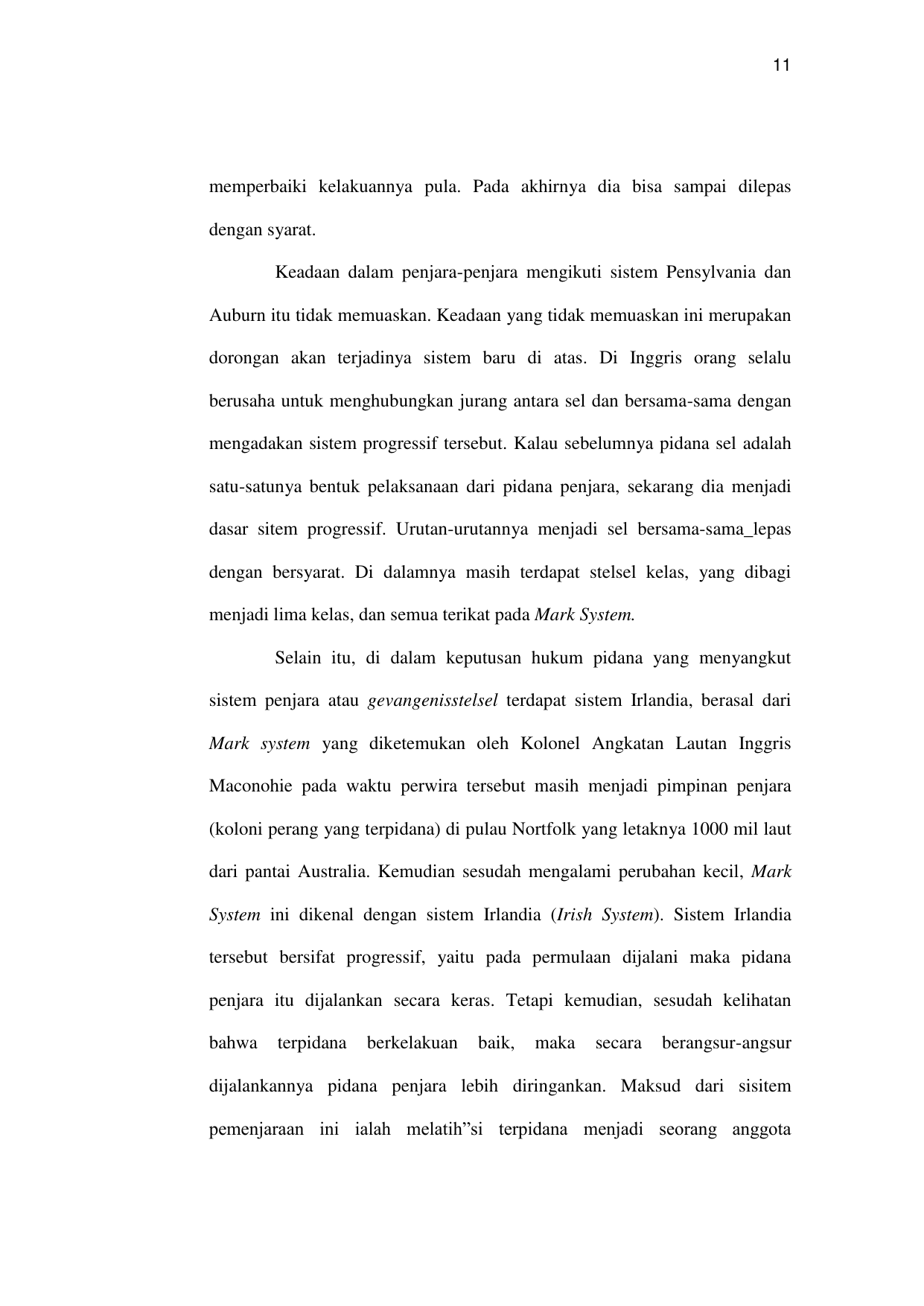 11

memperbaiki kelakuannya pula. Pada akhirnya dia bisa sampai dilepas dengan syarat.

Keadaan dalam penjara-penjara mengikuti sistem Pensylvania dan Auburn itu tidak memuaskan. Keadaan yang tidak memuaskan ini merupakan dorongan akan terjadinya sistem baru di atas. Di Inggris orang selalu berusaha untuk menghubungkan jurang antara sel dan bersama-sama dengan mengadakan sistem progressif tersebut. Kalau sebelumnya pidana sel adalah satu-satunya bentuk pelaksanaan dari pidana penjara, sekarang dia menjadi dasar sitem progressif. Urutan-urutannya menjadi sel bersama-sama_lepas dengan bersyarat. Di dalamnya masih terdapat stelsel kelas, yang dibagi menjadi lima kelas, dan semua terikat pada Mark System.

Selain itu, di dalam keputusan hukum pidana yang menyangkut sistem penjara atau gevangenisstelsel terdapat sistem Irlandia, berasal dari Mark system yang diketemukan oleh Kolonel Angkatan Lautan Inggris Maconohie pada waktu perwira tersebut masih menjadi pimpinan penjara (koloni perang yang terpidana) di pulau Nortfolk yang letaknya 1000 mil laut dari pantai Australia. Kemudian sesudah mengalami perubahan kecil, Mark System ini dikenal dengan sistem Irlandia (Irish System). Sistem Irlandia tersebut bersifat progressif, yaitu pada permulaan dijalani maka pidana penjara itu dijalankan secara keras. Tetapi kemudian, sesudah kelihatan bahwa terpidana berkelakuan baik, maka secara berangsur-angsur dijalankannya pidana penjara lebih diringankan. Maksud dari sisitem pemenjaraan ini ialah melatih”si terpidana menjadi seorang anggota